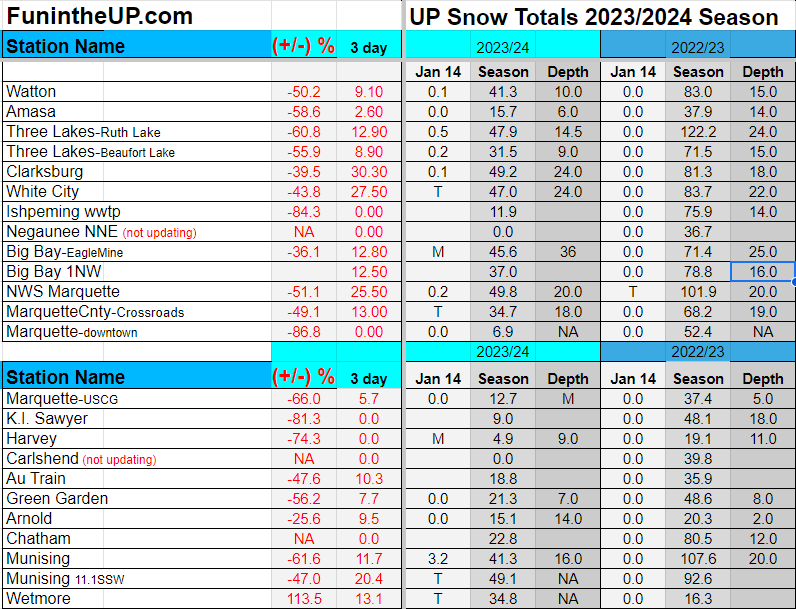 FunintheUP.com

UP Snow Totals 2023/2024 Season

| Station Name | (+/-) % | 3 day | 2023/24 Jan 14 | 2023/24 Season | 2023/24 Depth | 2022/23 Jan 14 | 2022/23 Season | 2022/23 Depth |
|---|---|---|---|---|---|---|---|---|
| Watton | -50.2 | 9.10 | 0.1 | 41.3 | 10.0 | 0.0 | 83.0 | 15.0 |
| Amasa | -58.6 | 2.60 | 0.0 | 15.7 | 6.0 | 0.0 | 37.9 | 14.0 |
| Three Lakes-Ruth Lake | -60.8 | 12.90 | 0.5 | 47.9 | 14.5 | 0.0 | 122.2 | 24.0 |
| Three Lakes-Beaufort Lake | -55.9 | 8.90 | 0.2 | 31.5 | 9.0 | 0.0 | 71.5 | 15.0 |
| Clarksburg | -39.5 | 30.30 | 0.1 | 49.2 | 24.0 | 0.0 | 81.3 | 18.0 |
| White City | -43.8 | 27.50 | T | 47.0 | 24.0 | 0.0 | 83.7 | 22.0 |
| Ishpeming wwtp | -84.3 | 0.00 |  | 11.9 |  | 0.0 | 75.9 | 14.0 |
| Negaunee NNE (not updating) | NA | 0.00 |  | 0.0 |  | 0.0 | 36.7 |  |
| Big Bay-EagleMine | -36.1 | 12.80 | M | 45.6 | 36 | 0.0 | 71.4 | 25.0 |
| Big Bay 1NW |  | 12.50 |  | 37.0 |  | 0.0 | 78.8 | 16.0 |
| NWS Marquette | -51.1 | 25.50 | 0.2 | 49.8 | 20.0 | T | 101.9 | 20.0 |
| MarquetteCnty-Crossroads | -49.1 | 13.00 | T | 34.7 | 18.0 | 0.0 | 68.2 | 19.0 |
| Marquette-downtown | -86.8 | 0.00 | 0.0 | 6.9 | NA | 0.0 | 52.4 | NA |

| Station Name | (+/-) % | 3 day | 2023/24 Jan 14 | 2023/24 Season | 2023/24 Depth | 2022/23 Jan 14 | 2022/23 Season | 2022/23 Depth |
|---|---|---|---|---|---|---|---|---|
| Marquette-USCG | -66.0 | 5.7 | 0.0 | 12.7 | M | 0.0 | 37.4 | 5.0 |
| K.I. Sawyer | -81.3 | 0.0 |  | 9.0 |  | 0.0 | 48.1 | 18.0 |
| Harvey | -74.3 | 0.0 | M | 4.9 | 9.0 | 0.0 | 19.1 | 11.0 |
| Carlshend (not updating) | NA | 0.0 |  | 0.0 |  | 0.0 | 39.8 |  |
| Au Train | -47.6 | 10.3 |  | 18.8 |  | 0.0 | 35.9 |  |
| Green Garden | -56.2 | 7.7 | 0.0 | 21.3 | 7.0 | 0.0 | 48.6 | 8.0 |
| Arnold | -25.6 | 9.5 | 0.0 | 15.1 | 14.0 | 0.0 | 20.3 | 2.0 |
| Chatham | NA | 0.0 |  | 22.8 |  | 0.0 | 80.5 | 12.0 |
| Munising | -61.6 | 11.7 | 3.2 | 41.3 | 16.0 | 0.0 | 107.6 | 20.0 |
| Munising 11.1SSW | -47.0 | 20.4 | T | 49.1 | NA | 0.0 | 92.6 |  |
| Wetmore | 113.5 | 13.1 | T | 34.8 | NA | 0.0 | 16.3 |  |